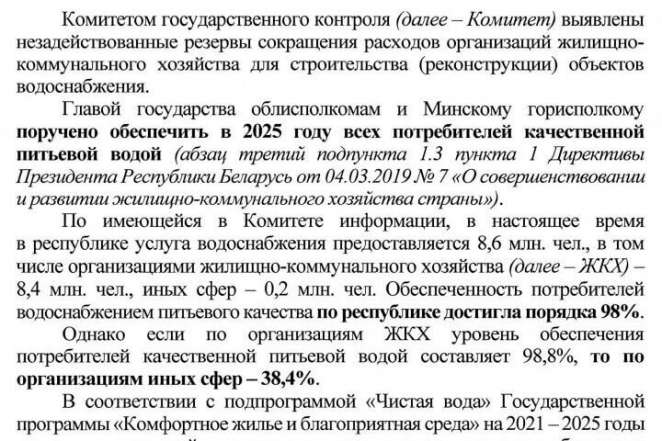 Комитетом государственного контроля (далее – Комитет) выявлены незадействованные резервы сокращения расходов организаций жилищно-коммунального хозяйства для строительства (реконструкции) объектов водоснабжения.

Главой государства облисполкомам и Минскому горисполкому поручено обеспечить в 2025 году всех потребителей качественной питьевой водой (абзац третий подпункта 1.3 пункта 1 Директивы Президента Республики Беларусь от 04.03.2019 № 7 «О совершенствовании и развитии жилищно-коммунального хозяйства страны»).

По имеющейся в Комитете информации, в настоящее время в республике услуга водоснабжения предоставляется 8,6 млн. чел., в том числе организациями жилищно-коммунального хозяйства (далее – ЖКХ) – 8,4 млн. чел., иных сфер – 0,2 млн. чел. Обеспеченность потребителей водоснабжением питьевого качества по республике достигла порядка 98%.

Однако если по организациям ЖКХ уровень обеспечения потребителей качественной питьевой водой составляет 98,8%, то по организациям иных сфер – 38,4%.

В соответствии с подпрограммой «Чистая вода» Государственной программы «Комфортное жилье и благоприятная среда» на 2021 – 2025 годы